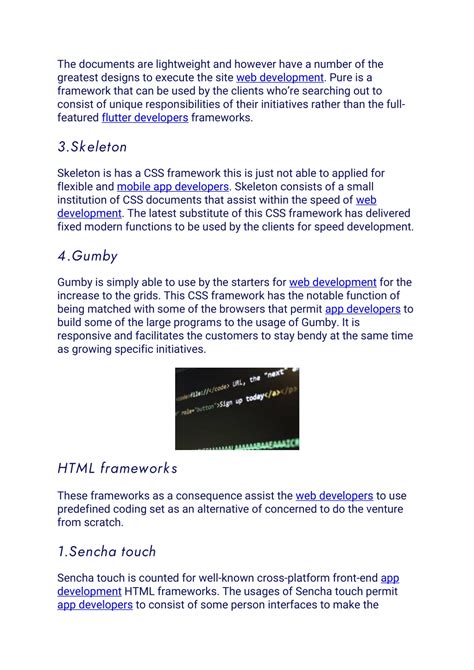 The documents are lightweight and however have a number of the greatest designs to execute the site web development. Pure is a framework that can be used by the clients who're searching out to consist of unique responsibilities of their initiatives rather than the full-featured flutter developers frameworks.

3.Skeleton

Skeleton is has a CSS framework this is just not able to applied for flexible and mobile app developers. Skeleton consists of a small institution of CSS documents that assist within the speed of web development. The latest substitute of this CSS framework has delivered fixed modern functions to be used by the clients for speed development.

4.Gumby

Gumby is simply able to use by the starters for web development for the increase to the grids. This CSS framework has the notable function of being matched with some of the browsers that permit app developers to build some of the large programs to the usage of Gumby. It is responsive and facilitates the customers to stay bendy at the same time as growing specific initiatives.

file://</code> URL, the "next
role="button">Sign up today</a></p>

HTML frameworks

These frameworks as a consequence assist the web developers to use predefined coding set as an alternative of concerned to do the venture from scratch.

1.Sencha touch

Sencha touch is counted for well-known cross-platform front-end app development HTML frameworks. The usages of Sencha touch permit app developers to consist of some person interfaces to make the